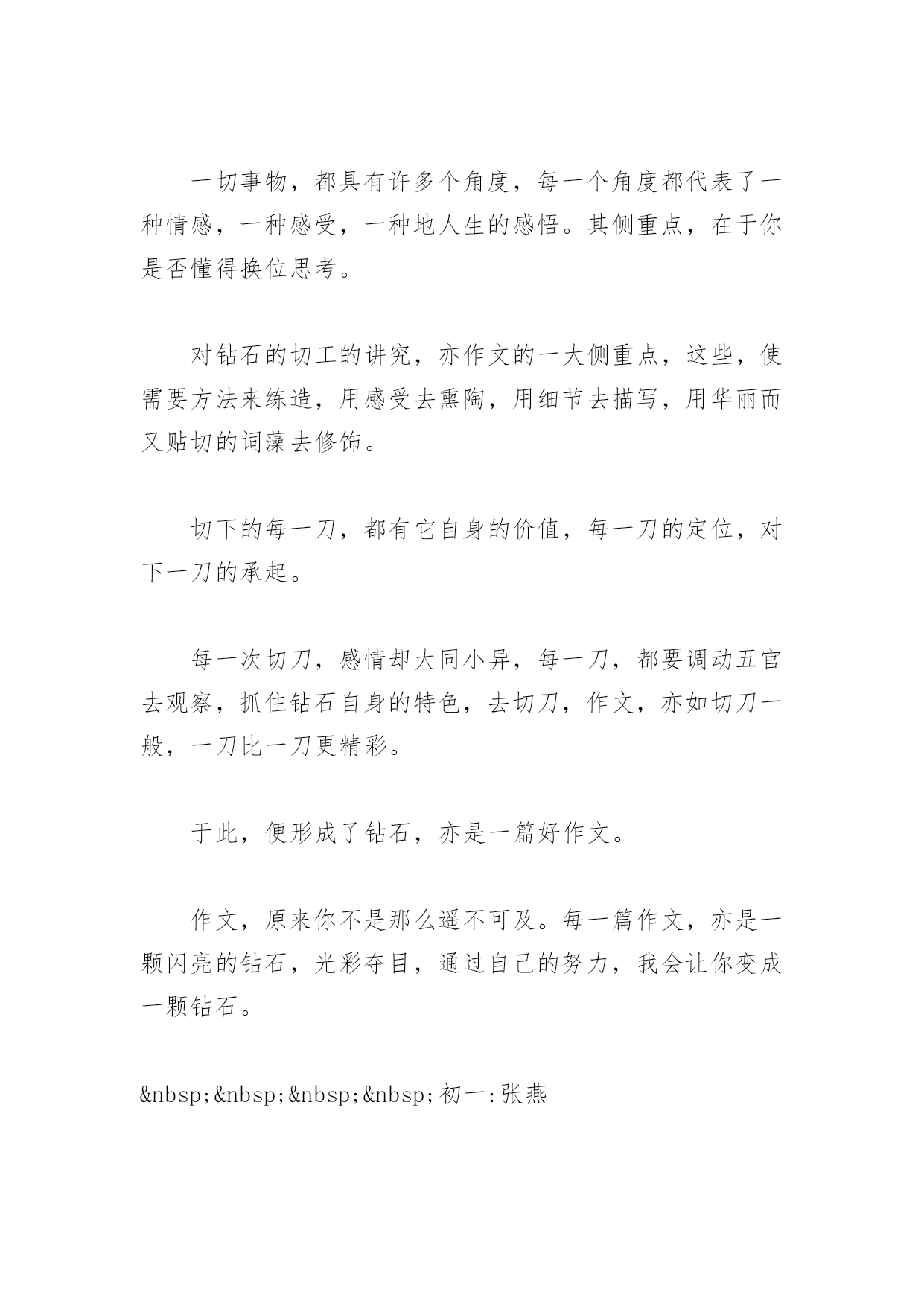 一切事物，都具有许多个角度，每一个角度都代表了一种情感，一种感受，一种地人生的感悟。其侧重点，在于你是否懂得换位思考。

对钻石的切工的讲究，亦作文的一大侧重点，这些，使需要方法来练造，用感受去熏陶，用细节去描写，用华丽而又贴切的词藻去修饰。

切下的每一刀，都有它自身的价值，每一刀的定位，对下一刀的承起。

每一次切刀，感情却大同小异，每一刀，都要调动五官去观察，抓住钻石自身的特色，去切刀，作文，亦如切刀一般，一刀比一刀更精彩。

于此，便形成了钻石，亦是一篇好作文。

作文，原来你不是那么遥不可及。每一篇作文，亦是一颗闪亮的钻石，光彩夺目，通过自己的努力，我会让你变成一颗钻石。

&nbsp;&nbsp;&nbsp;&nbsp;初一:张燕